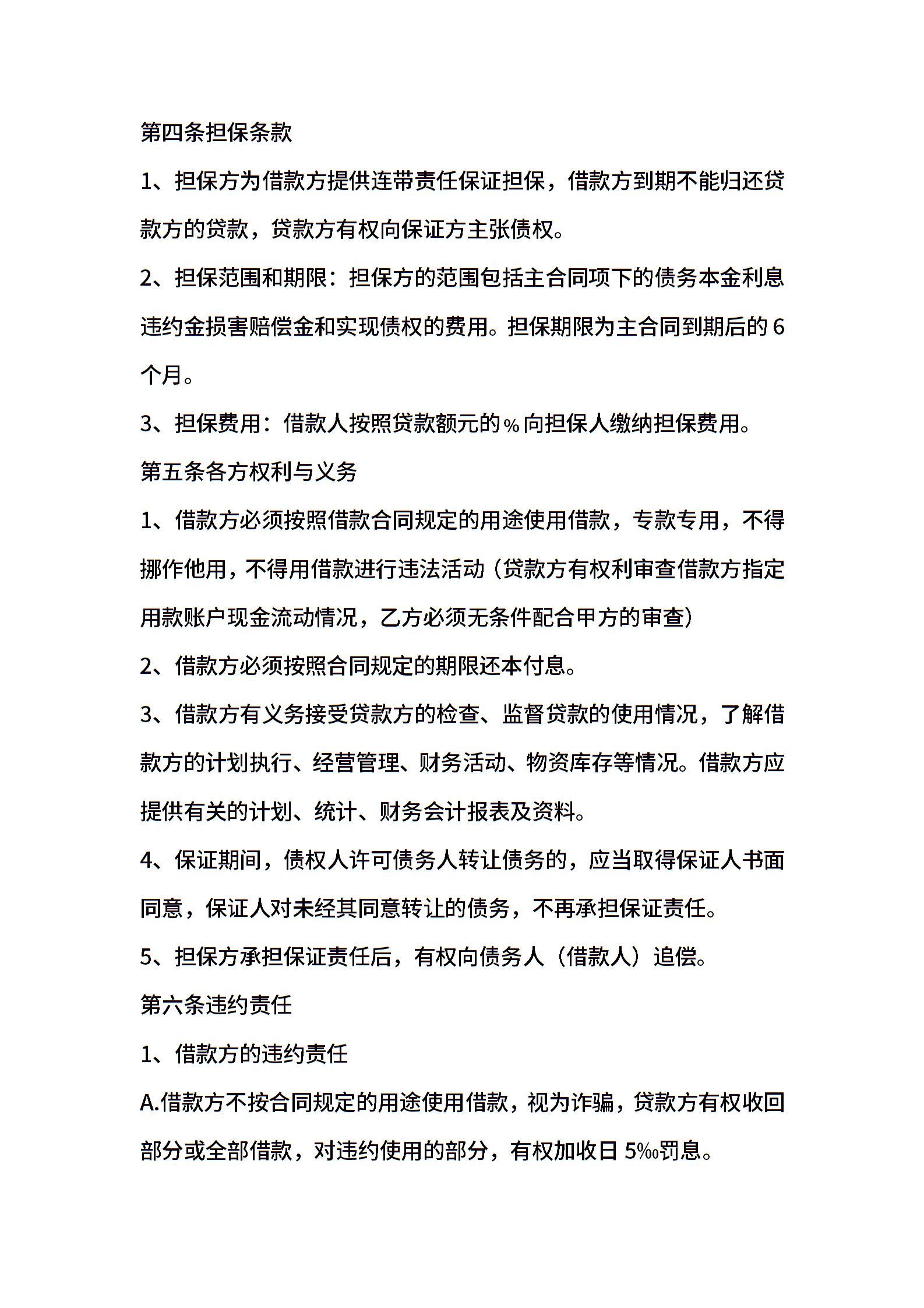 第四条担保条款

1、担保方为借款方提供连带责任保证担保，借款方到期不能归还贷款方的贷款，贷款方有权向保证方主张债权。

2、担保范围和期限：担保方的范围包括主合同项下的债务本金利息违约金损害赔偿金和实现债权的费用。担保期限为主合同到期后的6个月。

3、担保费用：借款人按照贷款额元的%向担保人缴纳担保费用。

第五条各方权利与义务

1、借款方必须按照借款合同规定的用途使用借款，专款专用，不得挪作他用，不得用借款进行违法活动（贷款方有权利审查借款方指定用款账户现金流动情况，乙方必须无条件配合甲方的审查）

2、借款方必须按照合同规定的期限还本付息。

3、借款方有义务接受贷款方的检查、监督贷款的使用情况，了解借款方的计划执行、经营管理、财务活动、物资库存等情况。借款方应提供有关的计划、统计、财务会计报表及资料。

4、保证期间，债权人许可债务人转让债务的，应当取得保证人书面同意，保证人对未经其同意转让的债务，不再承担保证责任。

5、担保方承担保证责任后，有权向债务人（借款人）追偿。

第六条违约责任

1、借款方的违约责任

A.借款方不按合同规定的用途使用借款，视为诈骗，贷款方有权收回部分或全部借款，对违约使用的部分，有权加收日5‰罚息。